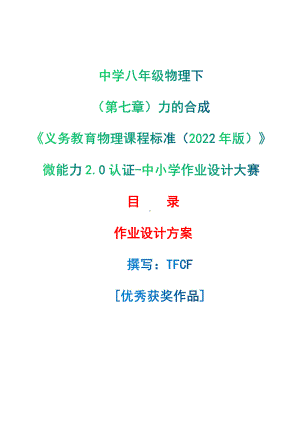 中学八年级物理下

（第七章）力的合成

《义务教育物理课程标准（2022 年版）》

微能力 2.0 认证-中小学作业设计大赛

目　录

作业设计方案

撰写：TFCF

[优秀获奖作品]